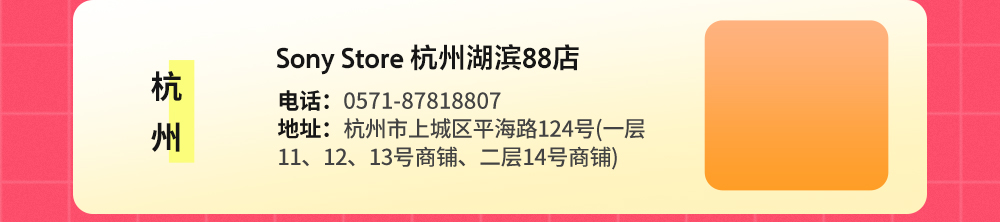 杭州

Sony Store 杭州湖滨88店

电话：0571-87818807
地址：杭州市上城区平海路124号(一层11、12、13号商铺、二层14号商铺)